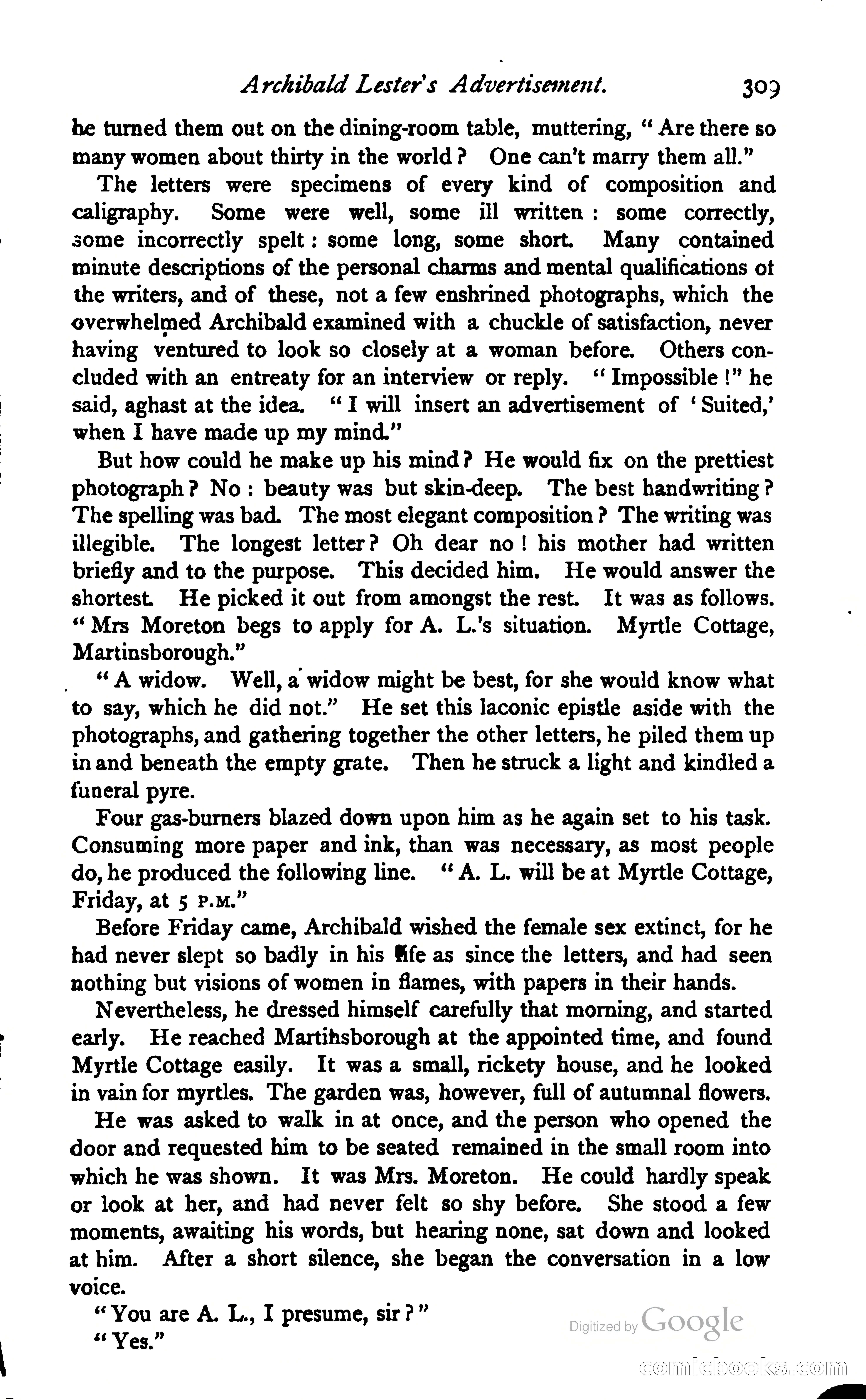 Archibald Lester's Advertisement. 309

he turned them out on the dining-room table, muttering, "Are there so many women about thirty in the world? One can't marry them all."

The letters were specimens of every kind of composition and caligraphy. Some were well, some ill written: some correctly, some incorrectly spelt: some long, some short. Many contained minute descriptions of the personal charms and mental qualifications of the writers, and of these, not a few enshrined photographs, which the overwhelmed Archibald examined with a chuckle of satisfaction, never having ventured to look so closely at a woman before. Others concluded with an entreaty for an interview or reply. "Impossible!" he said, aghast at the idea. "I will insert an advertisement of 'Suited,' when I have made up my mind."

But how could he make up his mind? He would fix on the prettiest photograph? No: beauty was but skin-deep. The best handwriting? The spelling was bad. The most elegant composition? The writing was illegible. The longest letter? Oh dear no! his mother had written briefly and to the purpose. This decided him. He would answer the shortest. He picked it out from amongst the rest. It was as follows. "Mrs Moreton begs to apply for A. L.'s situation. Myrtle Cottage, Martinsborough."

"A widow. Well, a widow might be best, for she would know what to say, which he did not." He set this laconic epistle aside with the photographs, and gathering together the other letters, he piled them up in and beneath the empty grate. Then he struck a light and kindled a funeral pyre.

Four gas-burners blazed down upon him as he again set to his task. Consuming more paper and ink, than was necessary, as most people do, he produced the following line. "A. L. will be at Myrtle Cottage, Friday, at 5 P.M."

Before Friday came, Archibald wished the female sex extinct, for he had never slept so badly in his life as since the letters, and had seen nothing but visions of women in flames, with papers in their hands.

Nevertheless, he dressed himself carefully that morning, and started early. He reached Martinsborough at the appointed time, and found Myrtle Cottage easily. It was a small, rickety house, and he looked in vain for myrtles. The garden was, however, full of autumnal flowers.

He was asked to walk in at once, and the person who opened the door and requested him to be seated remained in the small room into which he was shown. It was Mrs. Moreton. He could hardly speak or look at her, and had never felt so shy before. She stood a few moments, awaiting his words, but hearing none, sat down and looked at him. After a short silence, she began the conversation in a low voice.

"You are A. L., I presume, sir?"

"Yes."

Digitized by Google

comicbooks.com